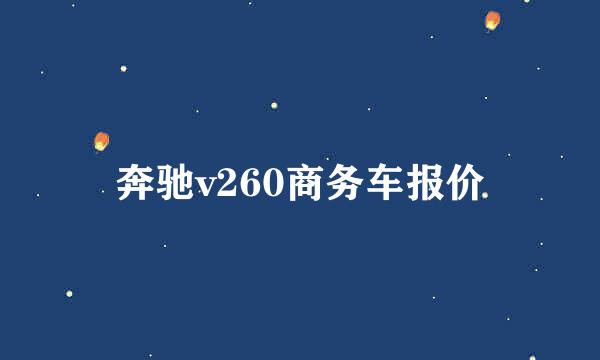 奔驰v260商务车报价